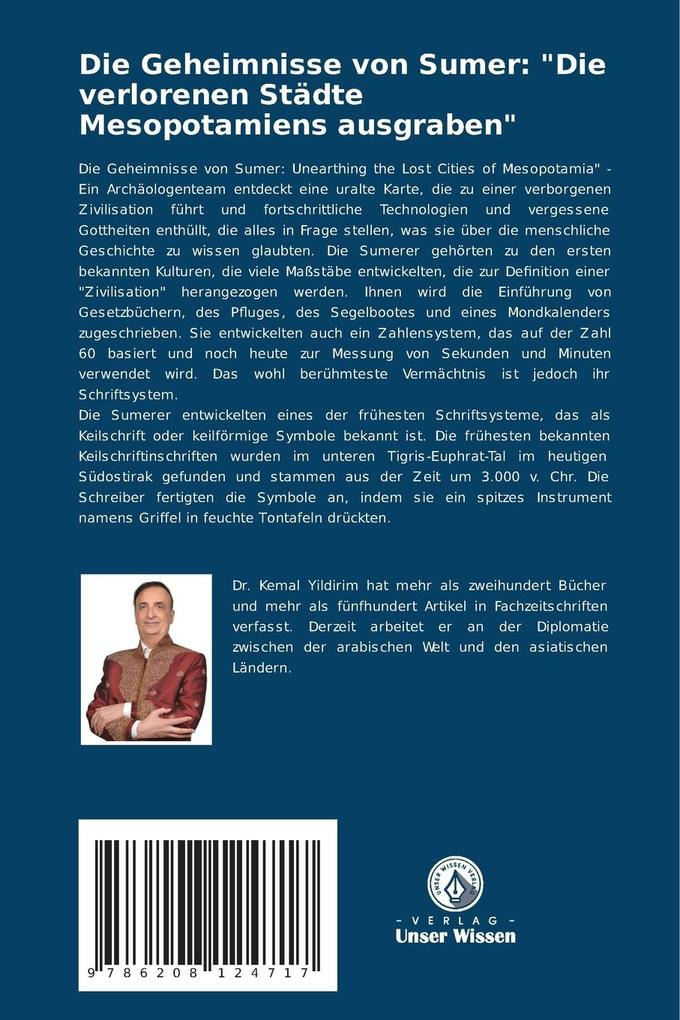 Die Geheimnisse von Sumer: "Die verlorenen Städte Mesopotamiens ausgraben"

Die Geheimnisse von Sumer: Unearthing the Lost Cities of Mesopotamia" - Ein Archäologenteam entdeckt eine uralte Karte, die zu einer verborgenen Zivilisation führt und fortschrittliche Technologien und vergessene Gottheiten enthüllt, die alles in Frage stellen, was sie über die menschliche Geschichte zu wissen glaubten. Die Sumerer gehörten zu den ersten bekannten Kulturen, die viele Maßstäbe entwickelten, die zur Definition einer "Zivilisation" herangezogen werden. Ihnen wird die Einführung von Gesetzbüchern, des Pfluges, des Segelbootes und eines Mondkalenders zugeschrieben. Sie entwickelten auch ein Zahlensystem, das auf der Zahl 60 basiert und noch heute zur Messung von Sekunden und Minuten verwendet wird. Das wohl berühmteste Vermächtnis ist jedoch ihr Schriftsystem.
Die Sumerer entwickelten eines der frühesten Schriftsysteme, das als Keilschrift oder keilförmige Symbole bekannt ist. Die frühesten bekannten Keilschriftinschriften wurden im unteren Tigris-Euphrat-Tal im heutigen Südostirak gefunden und stammen aus der Zeit um 3.000 v. Chr. Die Schreiber fertigten die Symbole an, indem sie ein spitzes Instrument namens Griffel in feuchte Tontafeln drückten.

Dr. Kemal Yildirim hat mehr als zweihundert Bücher und mehr als fünfhundert Artikel in Fachzeitschriften verfasst. Derzeit arbeitet er an der Diplomatie zwischen der arabischen Welt und den asiatischen Ländern.

9 786208 124717

UNSER WISSEN VERLAG
- VERLAG -
Unser Wissen